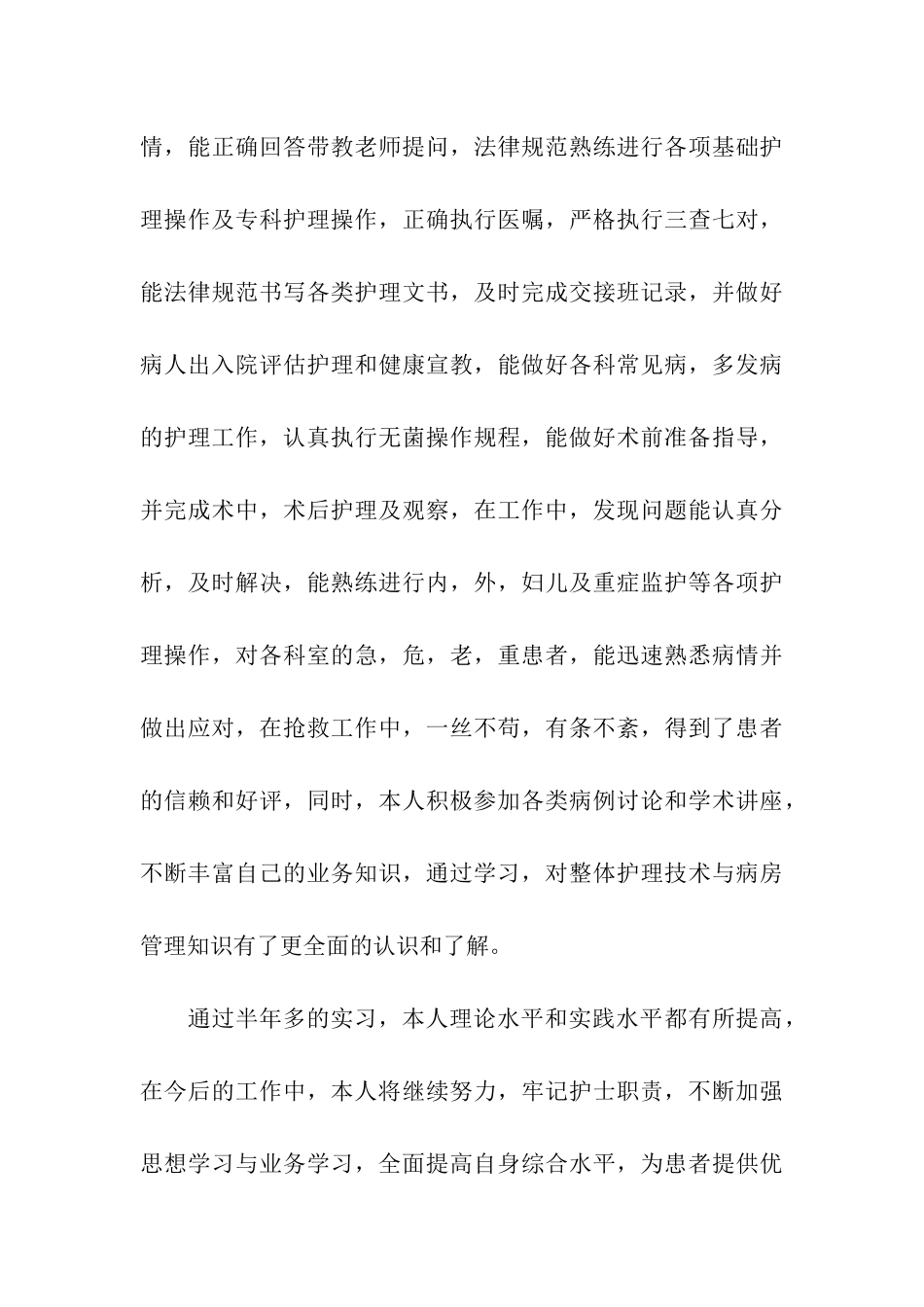 情，能正确回答带教老师提问，法律规范熟练进行各项基础护理操作及专科护理操作，正确执行医嘱，严格执行三查七对，能法律规范书写各类护理文书，及时完成交接班记录，并做好病人出入院评估护理和健康宣教，能做好各科常见病，多发病的护理工作，认真执行无菌操作规程，能做好术前准备指导，并完成术中，术后护理及观察，在工作中，发现问题能认真分析，及时解决，能熟练进行内，外，妇儿及重症监护等各项护理操作，对各科室的急，危，老，重患者，能迅速熟悉病情并做出应对，在抢救工作中，一丝不苟，有条不紊，得到了患者的信赖和好评，同时，本人积极参加各类病例讨论和学术讲座，不断丰富自己的业务知识，通过学习，对整体护理技术与病房管理知识有了更全面的认识和了解。

通过半年多的实习，本人理论水平和实践水平都有所提高，在今后的工作中，本人将继续努力，牢记护士职责，不断加强思想学习与业务学习，全面提高自身综合水平，为患者提供优